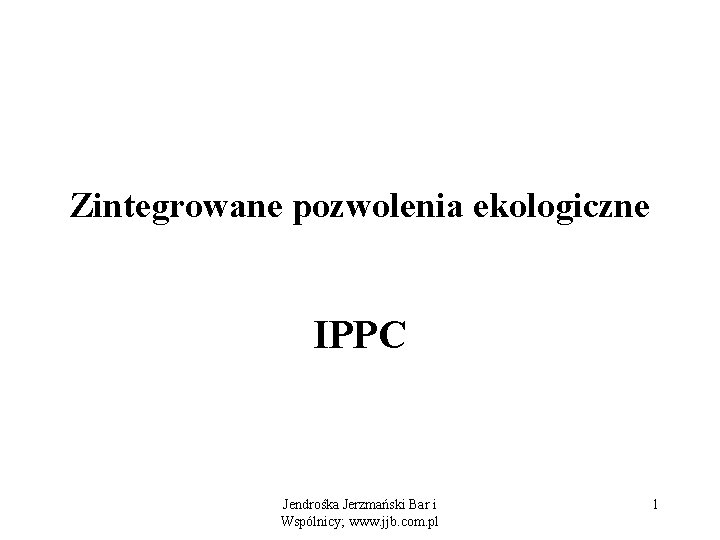 Zintegrowane pozwolenia ekologiczne

IPPC

Jendrośka Jerzmański Bar i Wspólnicy; www.jjb.com.pl

1